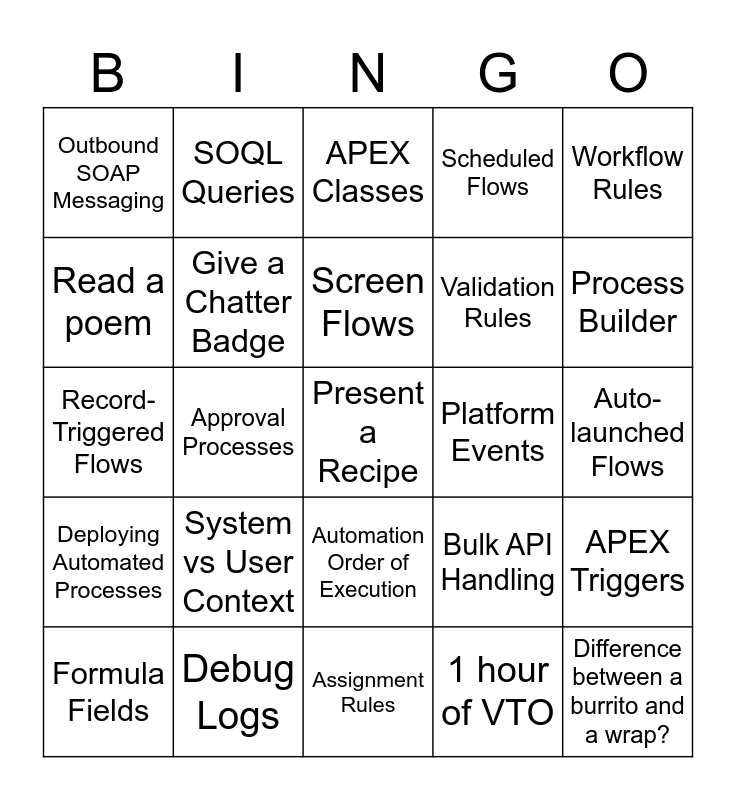 | B | I | N | G | O |
|---|---|---|---|---|
| Outbound SOAP Messaging | SOQL Queries | APEX Classes | Scheduled Flows | Workflow Rules |
| Read a poem | Give a Chatter Badge | Screen Flows | Validation Rules | Process Builder |
| Record-Triggered Flows | Approval Processes | Present a Recipe | Platform Events | Auto-launched Flows |
| Deploying Automated Processes | System vs User Context | Automation Order of Execution | Bulk API Handling | APEX Triggers |
| Formula Fields | Debug Logs | Assignment Rules | 1 hour of VTO | Difference between a burrito and a wrap? |